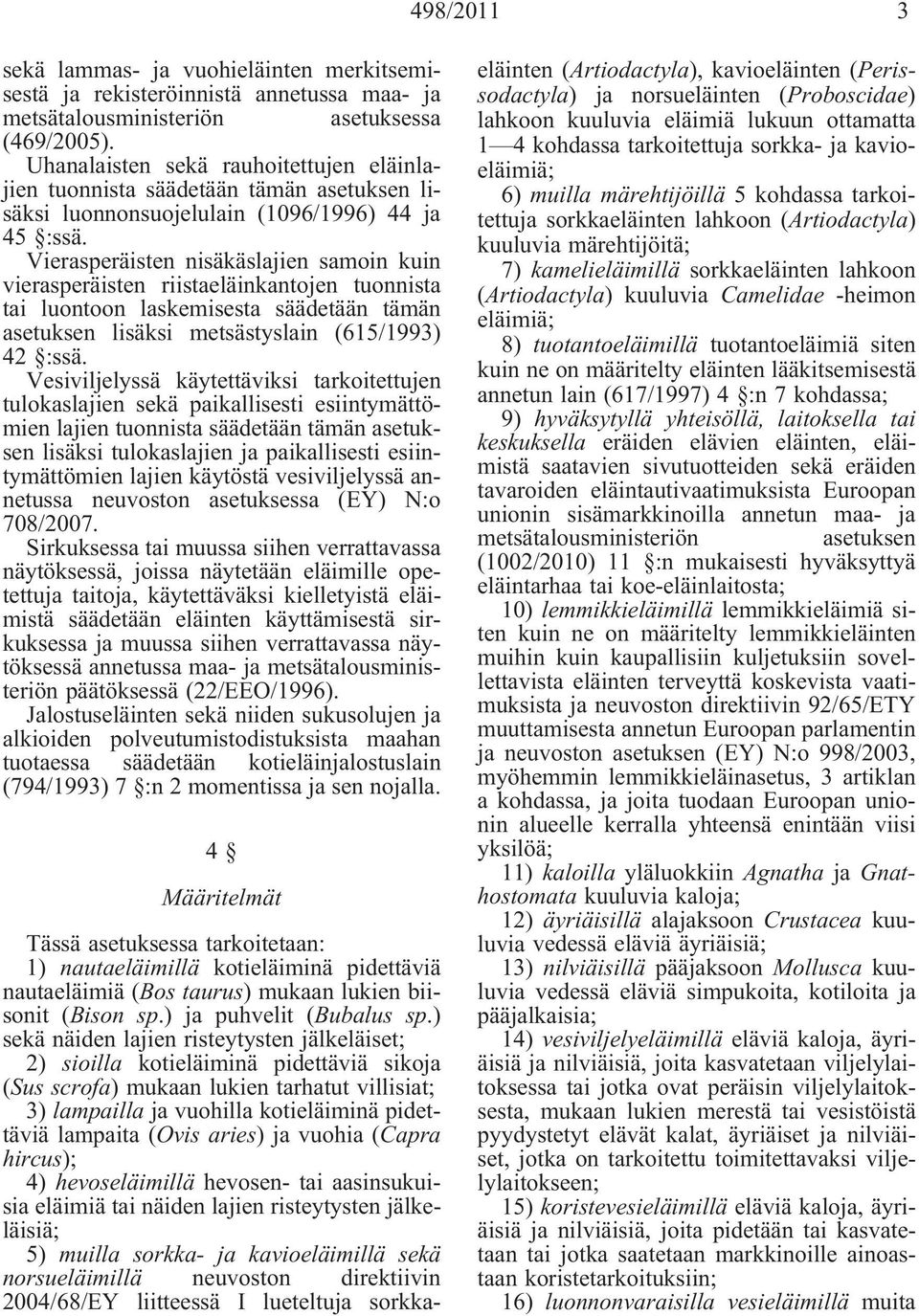 498/2011 3

sekä lammas- ja vuohieläinten merkitsemisestä ja rekisteröinnistä annetussa maa- ja metsätalousministeriön asetuksessa (469/2005).
Uhanalaisten sekä rauhoitettujen eläinlajien tuonnista säädetään tämän asetuksen lisäksi luonnonsuojelulain (1096/1996) 44 ja 45 §:ssä.
Vierasperäisten nisäkäslajien samoin kuin vierasperäisten riistaeläinkantojen tuonnista tai luontoon laskemisesta säädetään tämän asetuksen lisäksi metsästyslain (615/1993) 42 §:ssä.
Vesiviljelyssä käytettäviksi tarkoitettujen tulokaslajien sekä paikallisesti esiintymättömien lajien tuonnista säädetään tämän asetuksen lisäksi tulokaslajien ja paikallisesti esiintymättömien lajien käytöstä vesiviljelyssä annetussa neuvoston asetuksessa (EY) N:o 708/2007.
Sirkuksessa tai muussa siihen verrattavassa näytöksessä, joissa näytetään eläimille opetettuja taitoja, käytettäväksi kielletyistä eläimistä säädetään eläinten käyttämisestä sirkuksessa ja muussa siihen verrattavassa näytöksessä annetussa maa- ja metsätalousministeriön päätöksessä (22/EEO/1996).
Jalostuseläinten sekä niiden sukusolujen ja alkioiden polveutumistodistuksista maahan tuotaessa säädetään kotieläinjalostuslain (794/1993) 7 §:n 2 momentissa ja sen nojalla.

4 §

Määritelmät

Tässä asetuksessa tarkoitetaan:
1) nautaeläimillä kotieläiminä pidettäviä nautaeläimiä (Bos taurus) mukaan lukien biisonit (Bison sp.) ja puhvelit (Bubalus sp.) sekä näiden lajien risteytysten jälkeläiset;
2) sioilla kotieläiminä pidettäviä sikoja (Sus scrofa) mukaan lukien tarhatut villisiat;
3) lampailla ja vuohilla kotieläiminä pidettäviä lampaita (Ovis aries) ja vuohia (Capra hircus);
4) hevoseläimillä hevosen- tai aasinsukuisia eläimiä tai näiden lajien risteytysten jälkeläisiä;
5) muilla sorkka- ja kavioeläimillä sekä norsueläimillä neuvoston direktiivin 2004/68/EY liitteessä I lueteltuja sorkkaeläinten (Artiodactyla), kavioeläinten (Perissodactyla) ja norsueläinten (Proboscidae) lahkoon kuuluvia eläimiä lukuun ottamatta 1—4 kohdassa tarkoitettuja sorkka- ja kavioeläimiä;
6) muilla märehtijöillä 5 kohdassa tarkoitettuja sorkkaeläinten lahkoon (Artiodactyla) kuuluvia märehtijöitä;
7) kamelieläimillä sorkkaeläinten lahkoon (Artiodactyla) kuuluvia Camelidae -heimon eläimiä;
8) tuotantoeläimillä tuotantoeläimiä siten kuin ne on määritelty eläinten lääkitsemisestä annetun lain (617/1997) 4 §:n 7 kohdassa;
9) hyväksytyllä yhteisöllä, laitoksella tai keskuksella eräiden elävien eläinten, eläimistä saatavien sivutuotteiden sekä eräiden tavaroiden eläintautivaatimuksista Euroopan unionin sisämarkkinoilla annetun maa- ja metsätalousministeriön asetuksen (1002/2010) 11 §:n mukaisesti hyväksyttyä eläintarhaa tai koe-eläinlaitosta;
10) lemmikkieläimillä lemmikkieläimiä siten kuin ne on määritelty lemmikkieläinten muihin kuin kaupallisiin kuljetuksiin sovellettavista eläinten terveyttä koskevista vaatimuksista ja neuvoston direktiivin 92/65/ETY muuttamisesta annetun Euroopan parlamentin ja neuvoston asetuksen (EY) N:o 998/2003, myöhemmin lemmikkieläinasetus, 3 artiklan a kohdassa, ja joita tuodaan Euroopan unionin alueelle kerralla yhteensä enintään viisi yksilöä;
11) kaloilla yläluokkiin Agnatha ja Gnathostomata kuuluvia kaloja;
12) äyriäisillä alajaksoon Crustacea kuuluvia vedessä eläviä äyriäisiä;
13) nilviäisillä pääjaksoon Mollusca kuuluvia vedessä eläviä simpukoita, kotiloita ja pääjalkaisia;
14) vesiviljelyeläimillä eläviä kaloja, äyriäisiä ja nilviäisiä, joita kasvatetaan viljelylaitoksessa tai jotka ovat peräisin viljelylaitoksesta, mukaan lukien merestä tai vesistöistä pyydystetyt elävät kalat, äyriäiset ja nilviäiset, jotka on tarkoitettu toimitettavaksi viljelylaitokseen;
15) koristevesieläimillä eläviä kaloja, äyriäisiä ja nilviäisiä, joita pidetään tai kasvatetaan tai jotka saatetaan markkinoille ainoastaan koristetarkoituksiin;
16) luonnonvaraisilla vesieläimillä muita